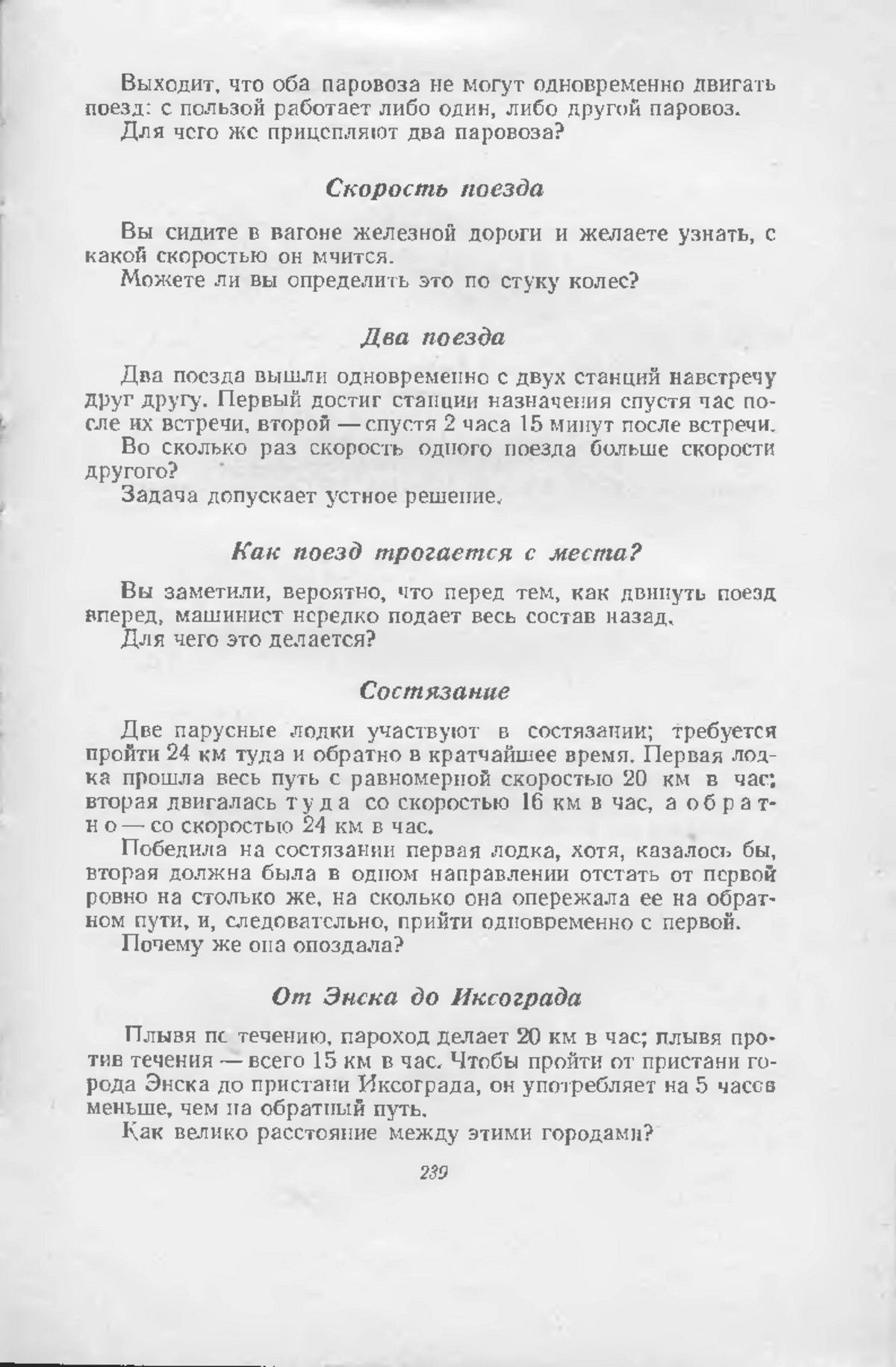 Выходит, что оба паровоза не могут одновременно двигать поезд: с пользой работает либо один, либо другой паровоз.

Для чего же прицепляют два паровоза?

Скорость поезда

Вы сидите в вагоне железной дороги и желаете узнать, с какой скоростью он мчится.

Можете ли вы определить это по стуку колес?

Два поезда

Два поезда вышли одновременно с двух станций навстречу друг другу. Первый достиг станции назначения спустя час после их встречи, второй — спустя 2 часа 15 минут после встречи.

Во сколько раз скорость одного поезда больше скорости другого?

Задача допускает устное решение.

Как поезд трогается с места?

Вы заметили, вероятно, что перед тем, как двинуть поезд вперед, машинист нередко подает весь состав назад.

Для чего это делается?

Состязание

Две парусные лодки участвуют в состязании; требуется пройти 24 км туда и обратно в кратчайшее время. Первая лодка прошла весь путь с равномерной скоростью 20 км в час; вторая двигалась туда со скоростью 16 км в час, а обратно — со скоростью 24 км в час.

Победила на состязании первая лодка, хотя, казалось бы, вторая должна была в одном направлении отстать от первой ровно на столько же, на сколько она опережала ее на обратном пути, и, следовательно, прийти одновременно с первой.

Почему же она опоздала?

От Энска до Иксограда

Плывя по течению, пароход делает 20 км в час; плывя против течения — всего 15 км в час. Чтобы пройти от пристани города Энска до пристани Иксограда, он употребляет на 5 часов меньше, чем на обратный путь.

Как велико расстояние между этими городами?

239